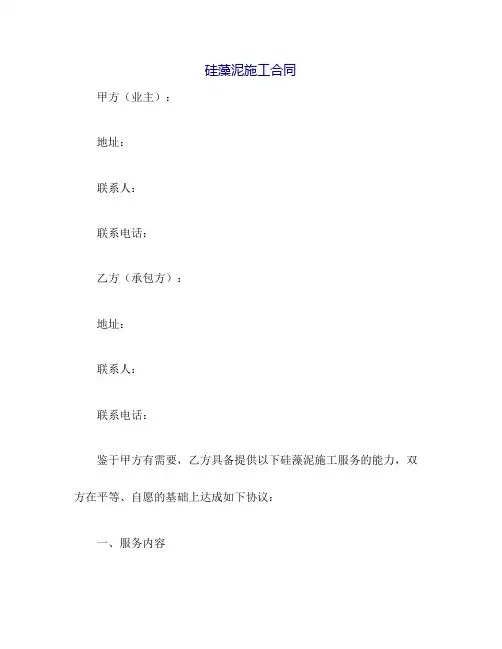 硅藻泥施工合同

甲方（业主）：

地址：

联系人：

联系电话：

乙方（承包方）：

地址：

联系人：

联系电话：

鉴于甲方有需要，乙方具备提供以下硅藻泥施工服务的能力，双方在平等、自愿的基础上达成如下协议：

一、服务内容